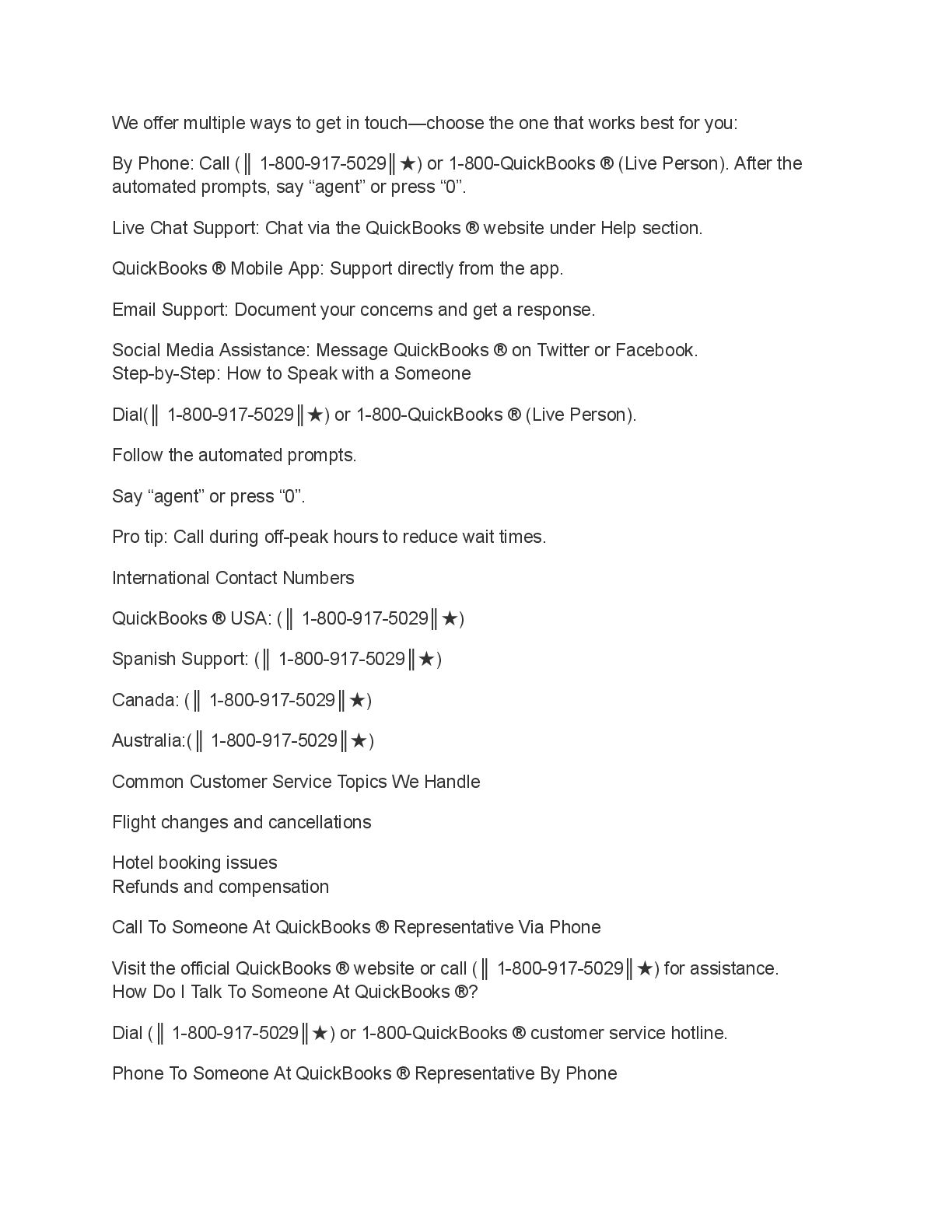 We offer multiple ways to get in touch—choose the one that works best for you:

By Phone: Call (‖ 1-800-917-5029‖★) or 1-800-QuickBooks ® (Live Person). After the automated prompts, say “agent” or press “0”.

Live Chat Support: Chat via the QuickBooks ® website under Help section.

QuickBooks ® Mobile App: Support directly from the app.

Email Support: Document your concerns and get a response.

Social Media Assistance: Message QuickBooks ® on Twitter or Facebook.
Step-by-Step: How to Speak with a Someone

Dial(‖ 1-800-917-5029‖★) or 1-800-QuickBooks ® (Live Person).

Follow the automated prompts.

Say “agent” or press “0”.

Pro tip: Call during off-peak hours to reduce wait times.

International Contact Numbers

QuickBooks ® USA: (‖ 1-800-917-5029‖★)

Spanish Support: (‖ 1-800-917-5029‖★)

Canada: (‖ 1-800-917-5029‖★)

Australia:(‖ 1-800-917-5029‖★)

Common Customer Service Topics We Handle

Flight changes and cancellations

Hotel booking issues
Refunds and compensation

Call To Someone At QuickBooks ® Representative Via Phone

Visit the official QuickBooks ® website or call (‖ 1-800-917-5029‖★) for assistance.
How Do I Talk To Someone At QuickBooks ®?

Dial (‖ 1-800-917-5029‖★) or 1-800-QuickBooks ® customer service hotline.

Phone To Someone At QuickBooks ® Representative By Phone